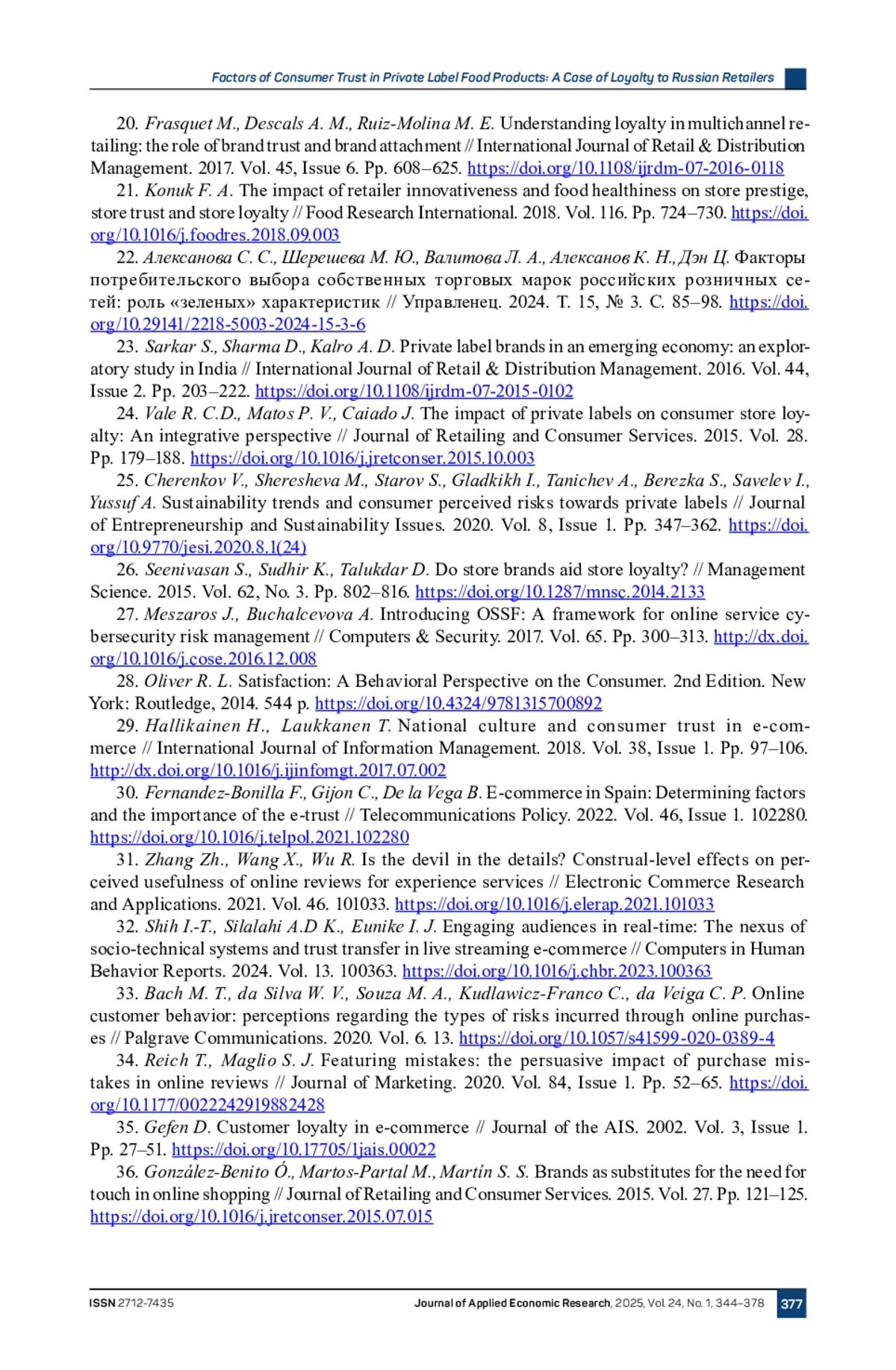 Factors of Consumer Trust in Private Label Food Products: A Case of Loyalty to Russian Retailers

20. Frasquet M., Descals A. M., Ruiz-Molina M. E. Understanding loyalty in multichannel retailing: the role of brand trust and brand attachment // International Journal of Retail & Distribution Management. 2017. Vol. 45, Issue 6. Pp. 608–625. https://doi.org/10.1108/ijrdm-07-2016-0118

21. Konuk F. A. The impact of retailer innovativeness and food healthiness on store prestige, store trust and store loyalty // Food Research International. 2018. Vol. 116. Pp. 724–730. https://doi.org/10.1016/j.foodres.2018.09.003

22. Алексанова С. С., Шерешева М. Ю., Валитова Л. А., Алексанов К. Н., Дэн Ц. Факторы потребительского выбора собственных торговых марок российских розничных сетей: роль «зеленых» характеристик // Управленец. 2024. Т. 15, № 3. С. 85–98. https://doi.org/10.29141/2218-5003-2024-15-3-6

23. Sarkar S., Sharma D., Kalro A. D. Private label brands in an emerging economy: an exploratory study in India // International Journal of Retail & Distribution Management. 2016. Vol. 44, Issue 2. Pp. 203–222. https://doi.org/10.1108/ijrdm-07-2015-0102

24. Vale R. C.D., Matos P. V., Caiado J. The impact of private labels on consumer store loyalty: An integrative perspective // Journal of Retailing and Consumer Services. 2015. Vol. 28. Pp. 179–188. https://doi.org/10.1016/j.jretconser.2015.10.003

25. Cherenkov V., Sheresheva M., Starov S., Gladkikh I., Tanichev A., Berezka S., Savelev I., Yussuf A. Sustainability trends and consumer perceived risks towards private labels // Journal of Entrepreneurship and Sustainability Issues. 2020. Vol. 8, Issue 1. Pp. 347–362. https://doi.org/10.9770/jesi.2020.8.1(24)

26. Seenivasan S., Sudhir K., Talukdar D. Do store brands aid store loyalty? // Management Science. 2015. Vol. 62, No. 3. Pp. 802–816. https://doi.org/10.1287/mnsc.2014.2133

27. Meszaros J., Buchalcevova A. Introducing OSSF: A framework for online service cybersecurity risk management // Computers & Security. 2017. Vol. 65. Pp. 300–313. http://dx.doi.org/10.1016/j.cose.2016.12.008

28. Oliver R. L. Satisfaction: A Behavioral Perspective on the Consumer. 2nd Edition. New York: Routledge, 2014. 544 p. https://doi.org/10.4324/9781315700892

29. Hallikainen H., Laukkanen T. National culture and consumer trust in e-commerce // International Journal of Information Management. 2018. Vol. 38, Issue 1. Pp. 97–106. http://dx.doi.org/10.1016/j.ijinfomgt.2017.07.002

30. Fernandez-Bonilla F., Gijon C., De la Vega B. E-commerce in Spain: Determining factors and the importance of the e-trust // Telecommunications Policy. 2022. Vol. 46, Issue 1. 102280. https://doi.org/10.1016/j.telpol.2021.102280

31. Zhang Zh., Wang X., Wu R. Is the devil in the details? Construal-level effects on perceived usefulness of online reviews for experience services // Electronic Commerce Research and Applications. 2021. Vol. 46. 101033. https://doi.org/10.1016/j.elerap.2021.101033

32. Shih I.-T., Silalahi A.D K., Eunike I. J. Engaging audiences in real-time: The nexus of socio-technical systems and trust transfer in live streaming e-commerce // Computers in Human Behavior Reports. 2024. Vol. 13. 100363. https://doi.org/10.1016/j.chbr.2023.100363

33. Bach M. T., da Silva W. V., Souza M. A., Kudlawicz-Franco C., da Veiga C. P. Online customer behavior: perceptions regarding the types of risks incurred through online purchases // Palgrave Communications. 2020. Vol. 6. 13. https://doi.org/10.1057/s41599-020-0389-4

34. Reich T., Maglio S. J. Featuring mistakes: the persuasive impact of purchase mistakes in online reviews // Journal of Marketing. 2020. Vol. 84, Issue 1. Pp. 52–65. https://doi.org/10.1177/0022242919882428

35. Gefen D. Customer loyalty in e-commerce // Journal of the AIS. 2002. Vol. 3, Issue 1. Pp. 27–51. https://doi.org/10.17705/1jais.00022

36. González-Benito Ó., Martos-Partal M., Martín S. S. Brands as substitutes for the need for touch in online shopping // Journal of Retailing and Consumer Services. 2015. Vol. 27. Pp. 121–125. https://doi.org/10.1016/j.jretconser.2015.07.015

ISSN 2712-7435 Journal of Applied Economic Research, 2025, Vol. 24, No. 1, 344–378 377